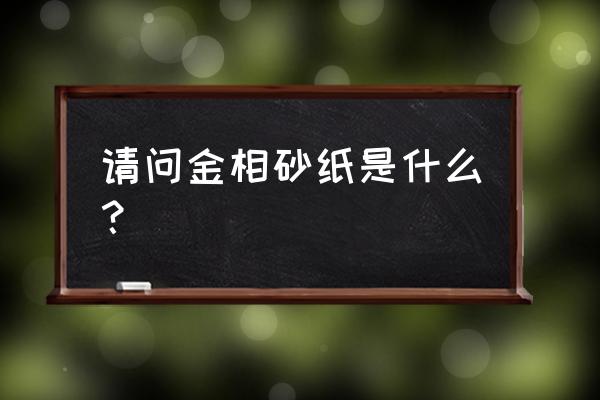 请问金相砂纸是什么？